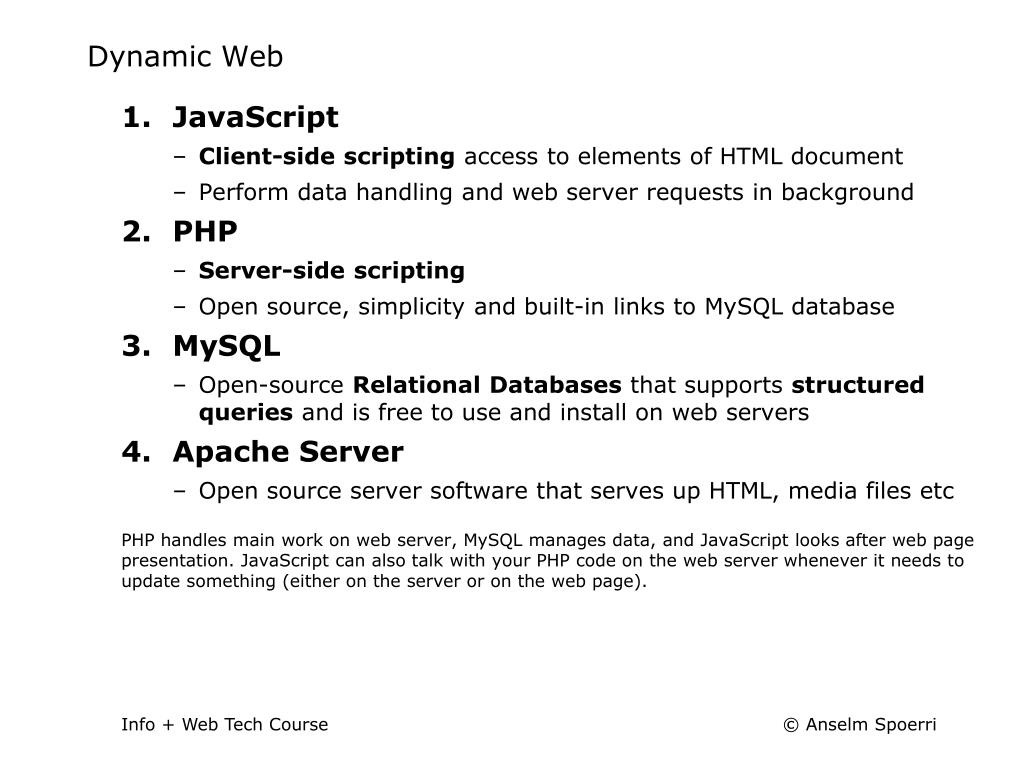 Dynamic Web

1. JavaScript
– Client-side scripting access to elements of HTML document
– Perform data handling and web server requests in background

2. PHP
– Server-side scripting
– Open source, simplicity and built-in links to MySQL database

3. MySQL
– Open-source Relational Databases that supports structured queries and is free to use and install on web servers

4. Apache Server
– Open source server software that serves up HTML, media files etc

PHP handles main work on web server, MySQL manages data, and JavaScript looks after web page presentation. JavaScript can also talk with your PHP code on the web server whenever it needs to update something (either on the server or on the web page).

Info + Web Tech Course

© Anselm Spoerri